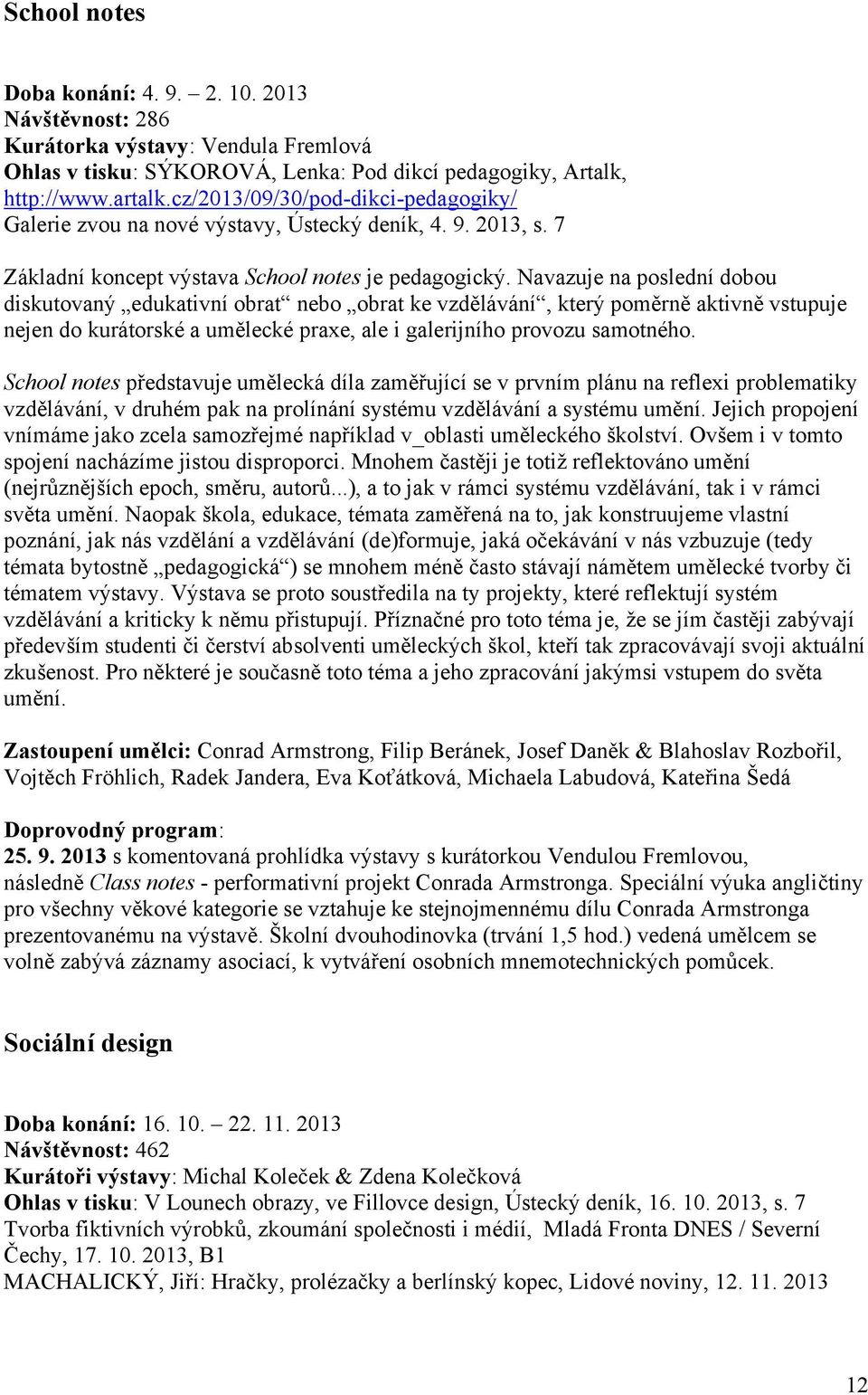 School notes

Doba konání: 4. 9. – 2. 10. 2013
Návštěvnost: 286
Kurátorka výstavy: Vendula Fremlová
Ohlas v tisku: SÝKOROVÁ, Lenka: Pod dikcí pedagogiky, Artalk, http://www.artalk.cz/2013/09/30/pod-dikci-pedagogiky/
Galerie zvou na nové výstavy, Ústecký deník, 4. 9. 2013, s. 7

Základní koncept výstava School notes je pedagogický. Navazuje na poslední dobou diskutovaný „edukativní obrat“ nebo „obrat ke vzdělávání“, který poměrně aktivně vstupuje nejen do kurátorské a umělecké praxe, ale i galerijního provozu samotného.

School notes představuje umělecká díla zaměřující se v prvním plánu na reflexi problematiky vzdělávání, v druhém pak na prolínání systému vzdělávání a systému umění. Jejich propojení vnímáme jako zcela samozřejmé například v_oblasti uměleckého školství. Ovšem i v tomto spojení nacházíme jistou disproporci. Mnohem častěji je totiž reflektováno umění (nejrůznějších epoch, směru, autorů...), a to jak v rámci systému vzdělávání, tak i v rámci světa umění. Naopak škola, edukace, témata zaměřená na to, jak konstruujeme vlastní poznání, jak nás vzdělání a vzdělávání (de)formuje, jaká očekávání v nás vzbuzuje (tedy témata bytostně „pedagogická“) se mnohem méně často stávají námětem umělecké tvorby či tématem výstavy. Výstava se proto soustředila na ty projekty, které reflektují systém vzdělávání a kriticky k němu přistupují. Příznačné pro toto téma je, že se jím častěji zabývají především studenti či čerství absolventi uměleckých škol, kteří tak zpracovávají svoji aktuální zkušenost. Pro některé je současně toto téma a jeho zpracování jakýmsi vstupem do světa umění.

Zastoupení umělci: Conrad Armstrong, Filip Beránek, Josef Daněk & Blahoslav Rozbořil, Vojtěch Fröhlich, Radek Jandera, Eva Koťátková, Michaela Labudová, Kateřina Šedá

Doprovodný program:
25. 9. 2013 s komentovaná prohlídka výstavy s kurátorkou Vendulou Fremlovou, následně Class notes - performativní projekt Conrada Armstronga. Speciální výuka angličtiny pro všechny věkové kategorie se vztahuje ke stejnojmennému dílu Conrada Armstronga prezentovanému na výstavě. Školní dvouhodinovka (trvání 1,5 hod.) vedená umělcem se volně zabývá záznamy asociací, k vytváření osobních mnemotechnických pomůcek.

Sociální design

Doba konání: 16. 10. – 22. 11. 2013
Návštěvnost: 462
Kurátoři výstavy: Michal Koleček & Zdena Kolečková
Ohlas v tisku: V Lounech obrazy, ve Fillovce design, Ústecký deník, 16. 10. 2013, s. 7
Tvorba fiktivních výrobků, zkoumání společnosti i médií, Mladá Fronta DNES / Severní Čechy, 17. 10. 2013, B1
MACHALICKÝ, Jiří: Hračky, prolézačky a berlínský kopec, Lidové noviny, 12. 11. 2013

12